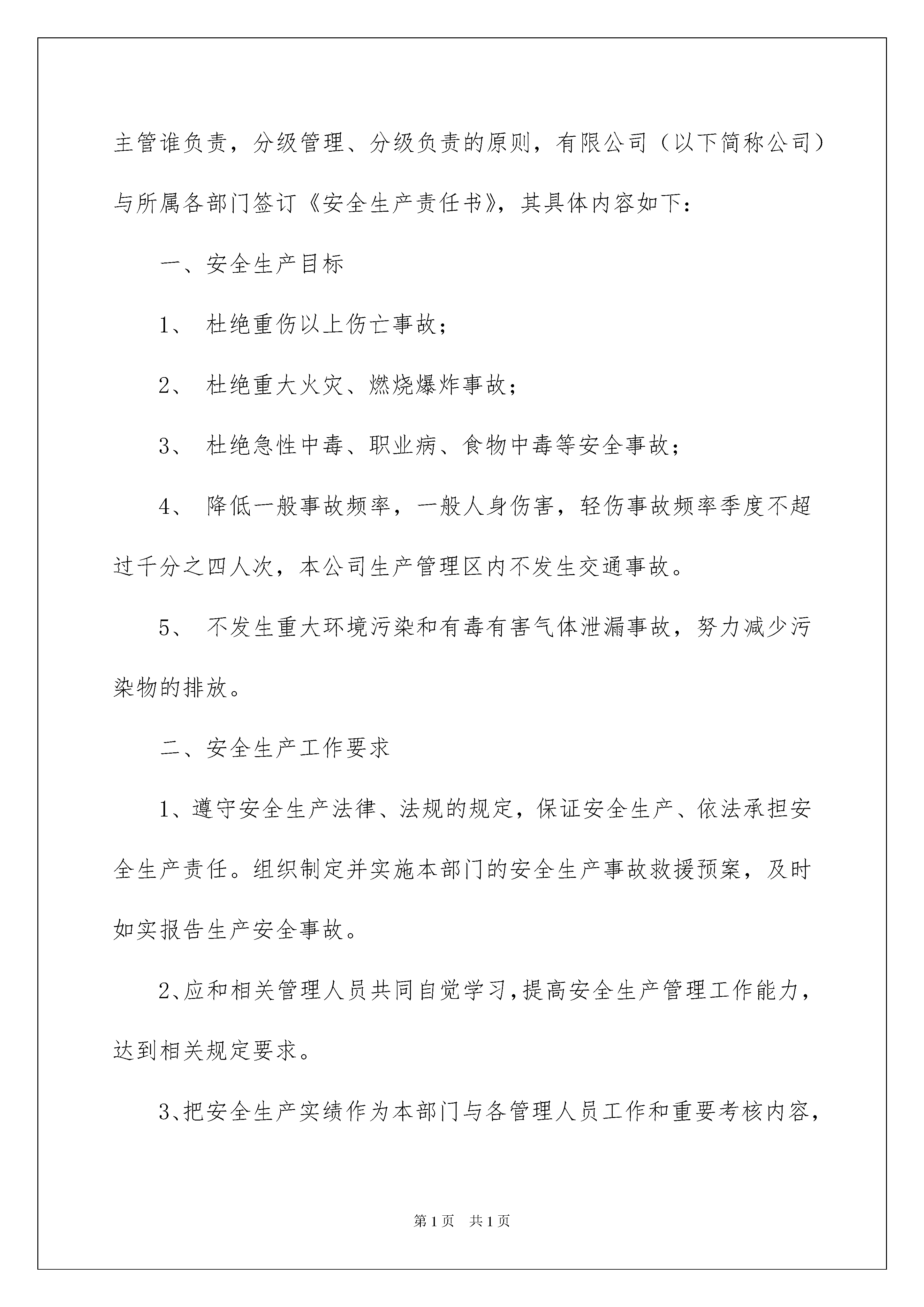 主管谁负责，分级管理、分级负责的原则，有限公司（以下简称公司）与所属各部门签订《安全生产责任书》，其具体内容如下：

一、安全生产目标

1、 杜绝重伤以上伤亡事故；

2、 杜绝重大火灾、燃烧爆炸事故；

3、 杜绝急性中毒、职业病、食物中毒等安全事故；

4、 降低一般事故频率，一般人身伤害，轻伤事故频率季度不超过千分之四人次，本公司生产管理区内不发生交通事故。

5、 不发生重大环境污染和有毒有害气体泄漏事故，努力减少污染物的排放。

二、安全生产工作要求

1、遵守安全生产法律、法规的规定，保证安全生产、依法承担安全生产责任。组织制定并实施本部门的安全生产事故救援预案，及时如实报告生产安全事故。

2、应和相关管理人员共同自觉学习，提高安全生产管理工作能力，达到相关规定要求。

3、把安全生产实绩作为本部门与各管理人员工作和重要考核内容，

第1页 共1页